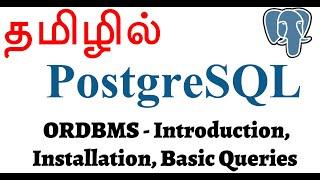 தமிழில்

PostgreSQL

ORDBMS - Introduction, Installation, Basic Queries